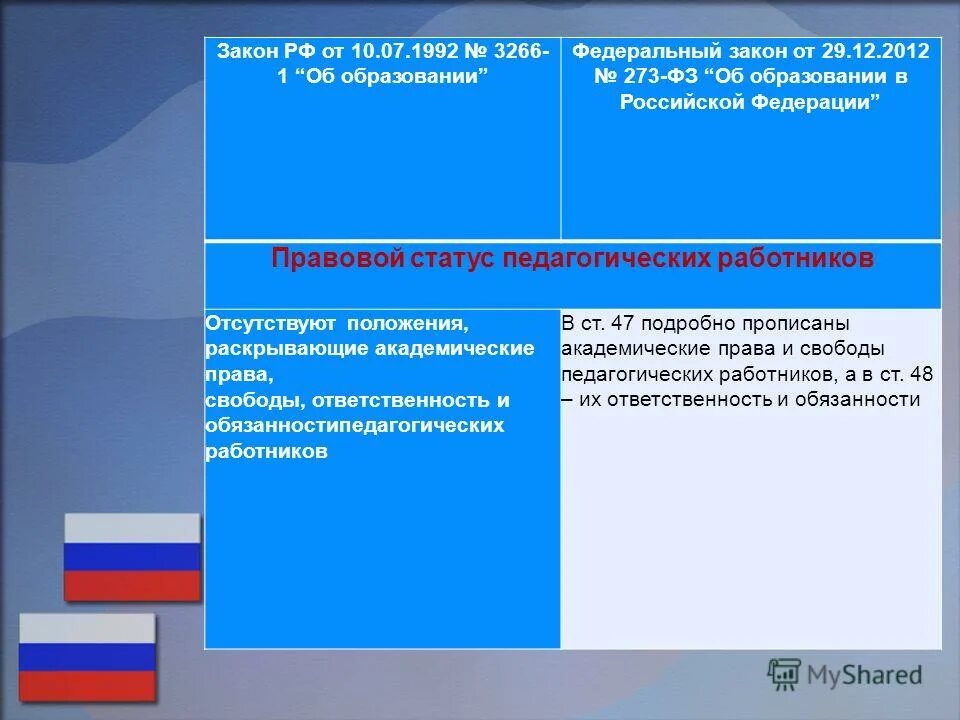 | Закон РФ от 10.07.1992 № 3266-1 “Об образовании” | Федеральный закон от 29.12.2012 № 273-ФЗ “Об образовании в Российской Федерации” |
|---|---|
| Правовой статус педагогических работников | |
| Отсутствуют положения, раскрывающие академические права, свободы, ответственность и обязанностипедагогических работников | В ст. 47 подробно прописаны академические права и свободы педагогических работников, а в ст. 48 – их ответственность и обязанности |

MyShared